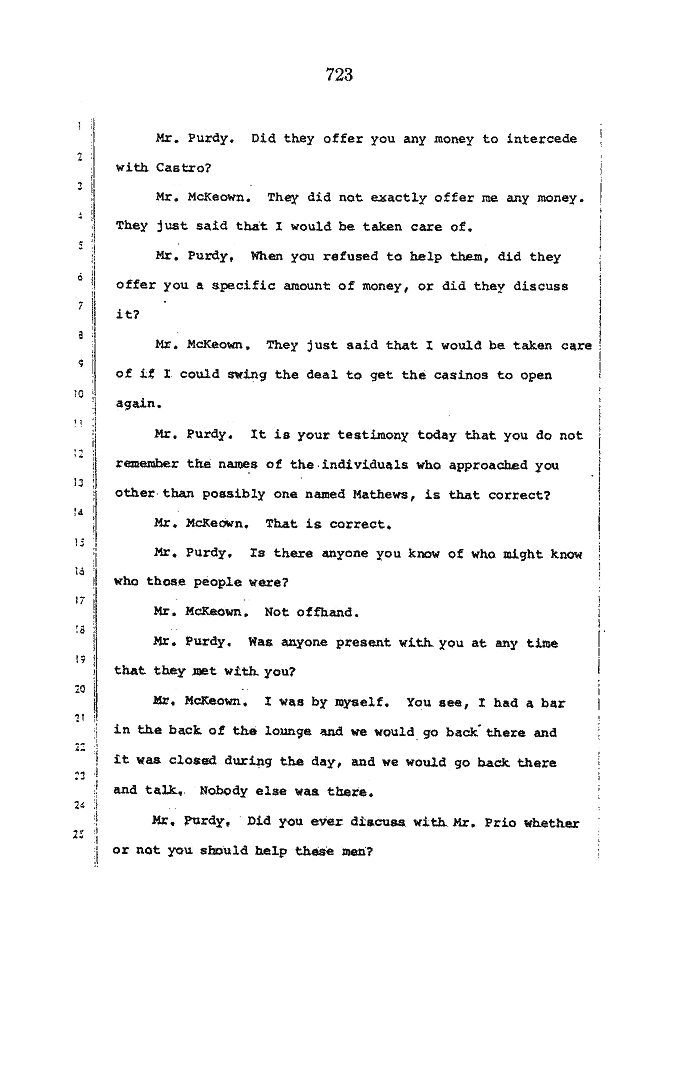 723

1 Mr. Purdy. Did they offer you any money to intercede

2 with Castro?

3 Mr. McKeown. They did not exactly offer me any money.

4 They just said that I would be taken care of.

5 Mr. Purdy. When you refused to help them, did they

6 offer you a specific amount of money, or did they discuss

7 it?

8 Mr. McKeown. They just said that I would be taken care

9 of if I could swing the deal to get the casinos to open

10 again.

11 Mr. Purdy. It is your testimony today that you do not

12 remember the names of the individuals who approached you

13 other than possibly one named Mathews, is that correct?

14 Mr. McKeown. That is correct.

15 Mr. Purdy. Is there anyone you know of who might know

16 who those people were?

17 Mr. McKeown. Not offhand.

18 Mr. Purdy. Was anyone present with you at any time

19 that they met with you?

20 Mr. McKeown. I was by myself. You see, I had a bar

21 in the back of the lounge and we would go back there and

22 it was closed during the day, and we would go back there

23 and talk. Nobody else was there.

24 Mr. Purdy. Did you ever discuss with Mr. Prio whether

25 or not you should help these men?